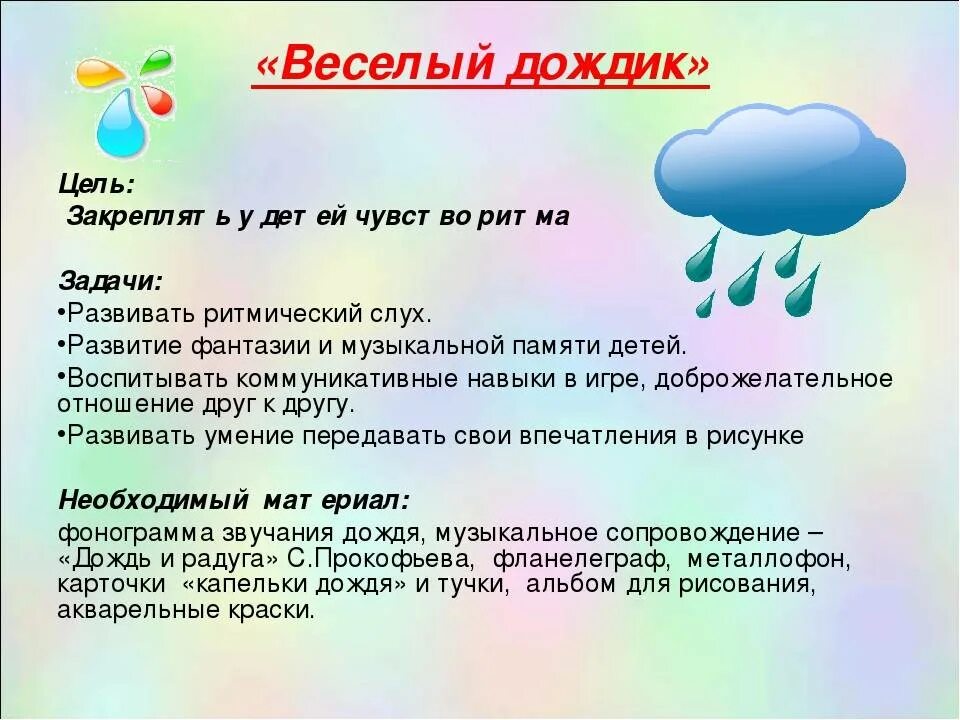 «Веселый дождик»

Цель:
Закреплять у детей чувство ритма

Задачи:
•Развивать ритмический слух.
•Развитие фантазии и музыкальной памяти детей.
•Воспитывать коммуникативные навыки в игре, доброжелательное отношение друг к другу.
•Развивать умение передавать свои впечатления в рисунке

Необходимый материал:
фонограмма звучания дождя, музыкальное сопровождение – «Дождь и радуга» С.Прокофьева, фланелеграф, металлофон, карточки «капельки дождя» и тучки, альбом для рисования, акварельные краски.